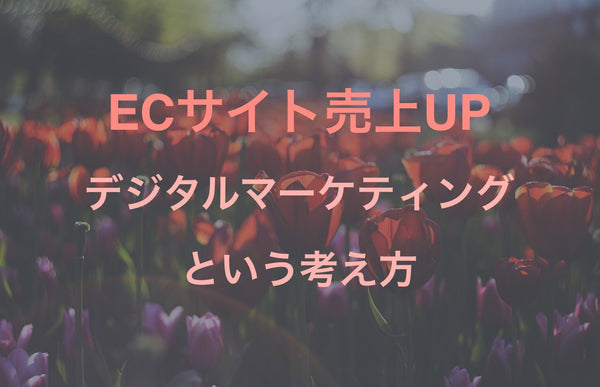 ECサイト売上UP

デジタルマーケティング

という考え方